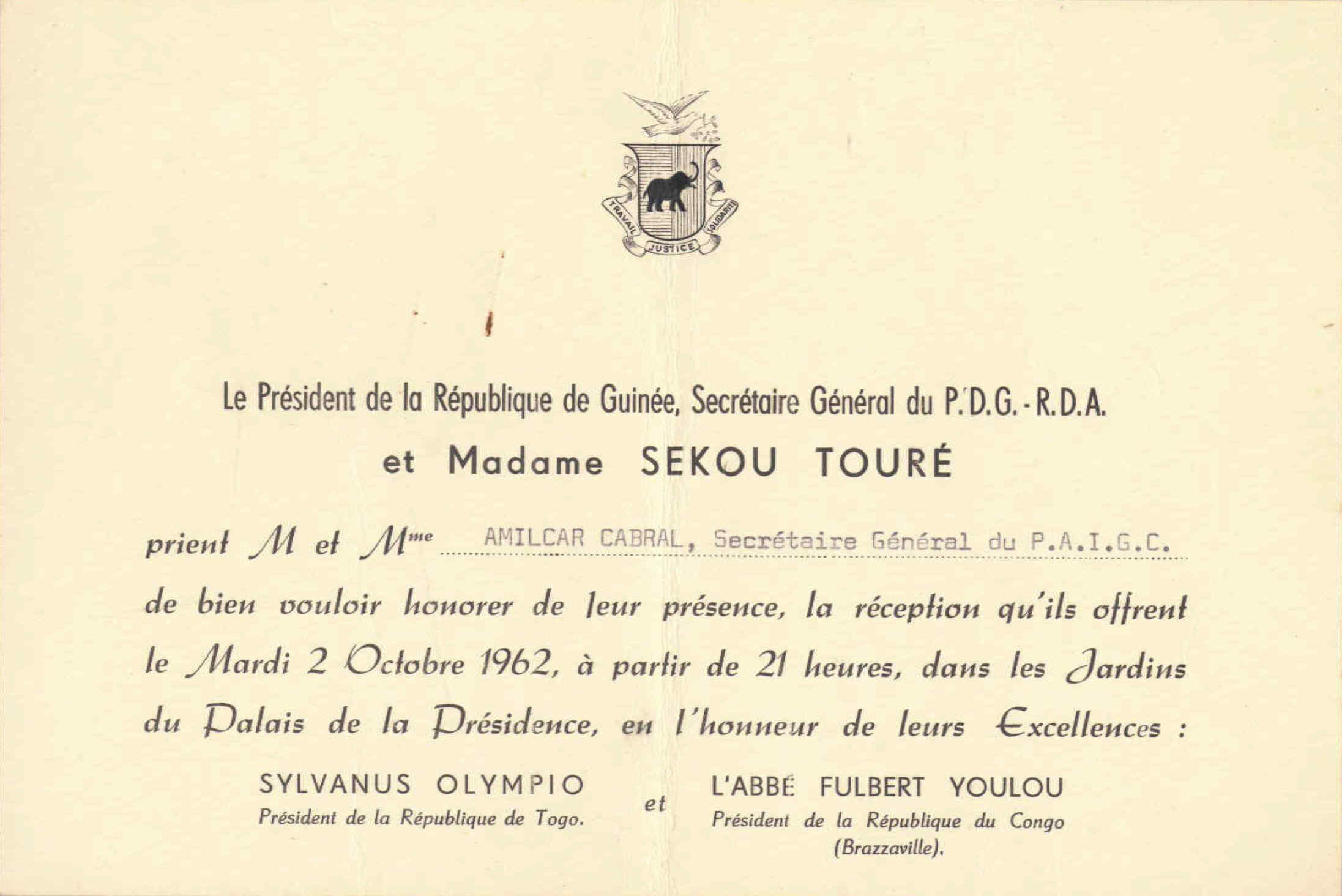 TRAVAIL JUSTICE SOLIDARITÉ

Le Président de la République de Guinée, Secrétaire Général du P.D.G.-R.D.A.

et Madame SEKOU TOURÉ

prient M et Mme AMILCAR CABRAL, Secrétaire Général du P.A.I.G.C.

de bien vouloir honorer de leur présence, la réception qu'ils offrent le Mardi 2 Octobre 1962, à partir de 21 heures, dans les Jardins du Palais de la Présidence, en l'honneur de leurs Excellences :

SYLVANUS OLYMPIO
Président de la République de Togo.

et

L'ABBÉ FULBERT YOULOU
Président de la République du Congo (Brazzaville).